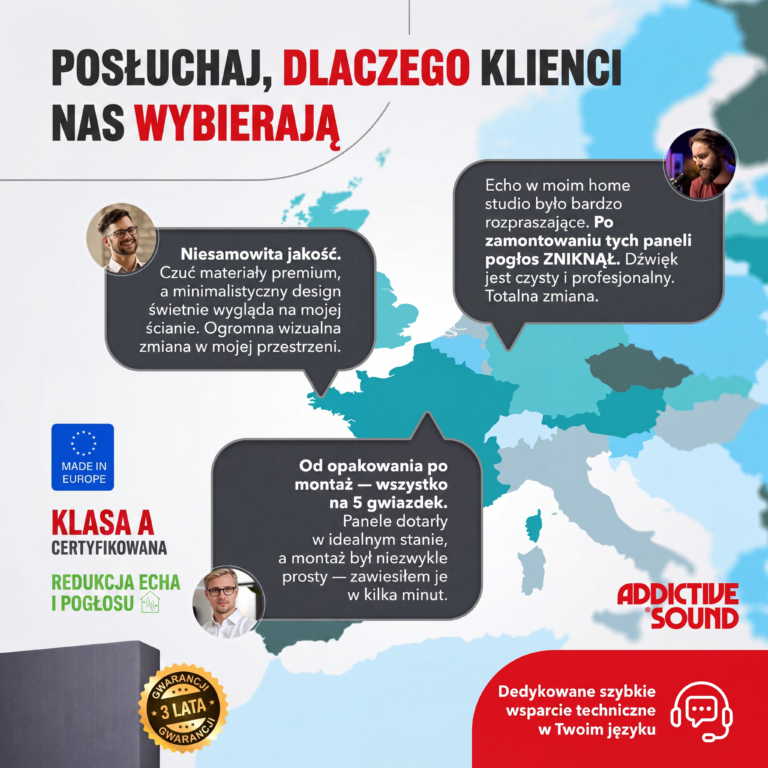 POSŁUCHAJ, DLACZEGO KLIENCI NAS WYBIERAJĄ

Niesamowita jakość. Czuć materiały premium, a minimalistyczny design świetnie wygląda na mojej ścianie. Ogromna wizualna zmiana w mojej przestrzeni.

Echo w moim home studio było bardzo rozpraszające. Po zamontowaniu tych paneli pogłos ZNIKNĄŁ. Dźwięk jest czysty i profesjonalny. Totalna zmiana.

MADE IN EUROPE

KLASA A
CERTYFIKOWANA

REDUKCJA ECHA I POGŁOSU

Od opakowania po montaż — wszystko na 5 gwiazdek. Panele dotarły w idealnym stanie, a montaż był niezwykle prosty — zawiesiłem je w kilka minut.

ADDICTIVE SOUND

GWARANCJI 3 LATA GWARANCJI

Dedykowane szybkie wsparcie techniczne w Twoim języku